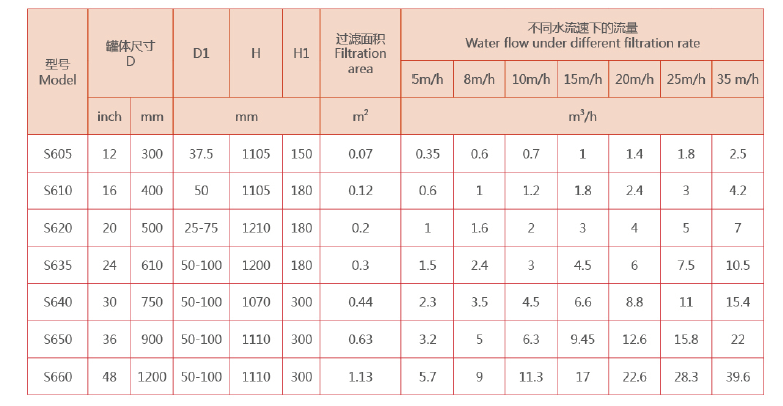 | 型号 Model | 罐体尺寸 D |  | D1 | H | H1 | 过滤面积 Filtration area | 不同水流速下的流量 Water flow under different filtration rate |  |  |  |  |  |  |
|---|---|---|---|---|---|---|---|---|---|---|---|---|---|
|  |  |  |  |  |  |  | 5m/h | 8m/h | 10m/h | 15m/h | 20m/h | 25m/h | 35 m/h |
|  | inch | mm | mm |  |  | $m^2$ | $m^3/h$ |  |  |  |  |  |  |
| S605 | 12 | 300 | 37.5 | 1105 | 150 | 0.07 | 0.35 | 0.6 | 0.7 | 1 | 1.4 | 1.8 | 2.5 |
| S610 | 16 | 400 | 50 | 1105 | 180 | 0.12 | 0.6 | 1 | 1.2 | 1.8 | 2.4 | 3 | 4.2 |
| S620 | 20 | 500 | 25-75 | 1210 | 180 | 0.2 | 1 | 1.6 | 2 | 3 | 4 | 5 | 7 |
| S635 | 24 | 610 | 50-100 | 1200 | 180 | 0.3 | 1.5 | 2.4 | 3 | 4.5 | 6 | 7.5 | 10.5 |
| S640 | 30 | 750 | 50-100 | 1070 | 300 | 0.44 | 2.3 | 3.5 | 4.5 | 6.6 | 8.8 | 11 | 15.4 |
| S650 | 36 | 900 | 50-100 | 1110 | 300 | 0.63 | 3.2 | 5 | 6.3 | 9.45 | 12.6 | 15.8 | 22 |
| S660 | 48 | 1200 | 50-100 | 1110 | 300 | 1.13 | 5.7 | 9 | 11.3 | 17 | 22.6 | 28.3 | 39.6 |